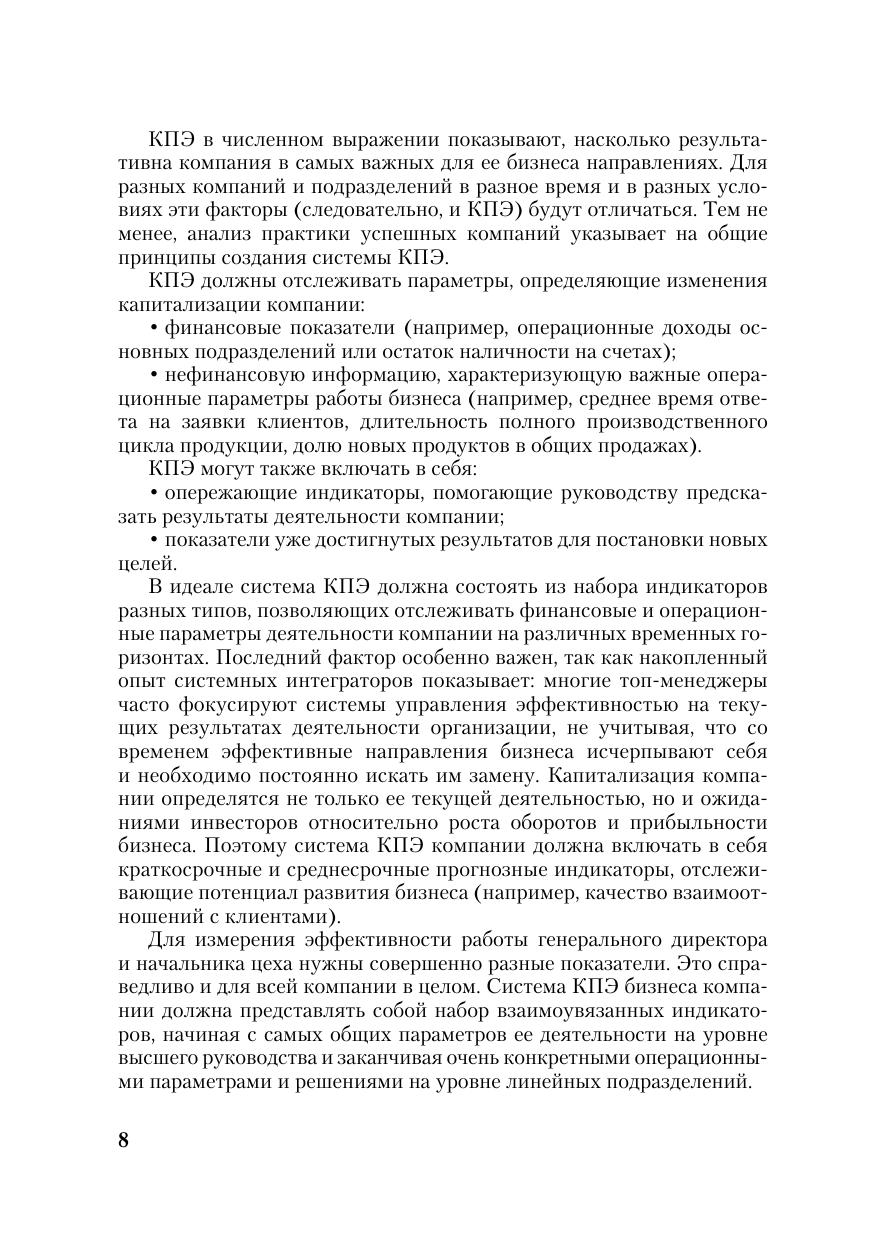 КПЭ в численном выражении показывают, насколько результативна компания в самых важных для ее бизнеса направлениях. Для разных компаний и подразделений в разное время и в разных условиях эти факторы (следовательно, и КПЭ) будут отличаться. Тем не менее, анализ практики успешных компаний указывает на общие принципы создания системы КПЭ.

КПЭ должны отслеживать параметры, определяющие изменения капитализации компании:

• финансовые показатели (например, операционные доходы основных подразделений или остаток наличности на счетах);

• нефинансовую информацию, характеризующую важные операционные параметры работы бизнеса (например, среднее время ответа на заявки клиентов, длительность полного производственного цикла продукции, долю новых продуктов в общих продажах).

КПЭ могут также включать в себя:

• опережающие индикаторы, помогающие руководству предсказать результаты деятельности компании;

• показатели уже достигнутых результатов для постановки новых целей.

В идеале система КПЭ должна состоять из набора индикаторов разных типов, позволяющих отслеживать финансовые и операционные параметры деятельности компании на различных временных горизонтах. Последний фактор особенно важен, так как накопленный опыт системных интеграторов показывает: многие топ-менеджеры часто фокусируют системы управления эффективностью на текущих результатах деятельности организации, не учитывая, что со временем эффективные направления бизнеса исчерпывают себя и необходимо постоянно искать им замену. Капитализация компании определятся не только ее текущей деятельностью, но и ожиданиями инвесторов относительно роста оборотов и прибыльности бизнеса. Поэтому система КПЭ компании должна включать в себя краткосрочные и среднесрочные прогнозные индикаторы, отслеживающие потенциал развития бизнеса (например, качество взаимоотношений с клиентами).

Для измерения эффективности работы генерального директора и начальника цеха нужны совершенно разные показатели. Это справедливо и для всей компании в целом. Система КПЭ бизнеса компании должна представлять собой набор взаимоувязанных индикаторов, начиная с самых общих параметров ее деятельности на уровне высшего руководства и заканчивая очень конкретными операционными параметрами и решениями на уровне линейных подразделений.

8